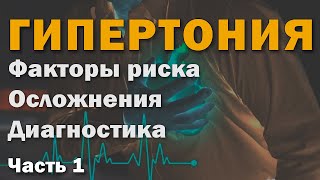 ГИПЕРТОНИЯ

Факторы риска

Осложнения

Диагностика

Часть 1